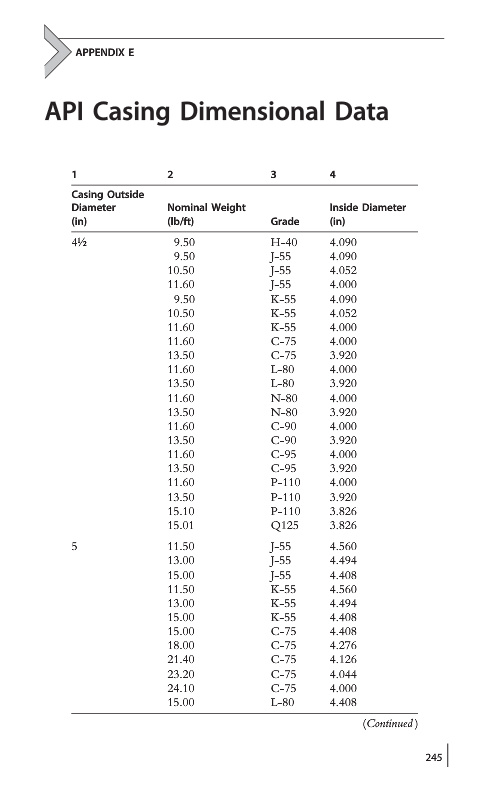 APPENDIX E

API Casing Dimensional Data

| 1 | 2 | 3 | 4 |
|---|---|---|---|
| Casing Outside Diameter (in) | Nominal Weight (lb/ft) | Grade | Inside Diameter (in) |
| 4½ | 9.50 | H-40 | 4.090 |
| | 9.50 | J-55 | 4.090 |
| | 10.50 | J-55 | 4.052 |
| | 11.60 | J-55 | 4.000 |
| | 9.50 | K-55 | 4.090 |
| | 10.50 | K-55 | 4.052 |
| | 11.60 | K-55 | 4.000 |
| | 11.60 | C-75 | 4.000 |
| | 13.50 | C-75 | 3.920 |
| | 11.60 | L-80 | 4.000 |
| | 13.50 | L-80 | 3.920 |
| | 11.60 | N-80 | 4.000 |
| | 13.50 | N-80 | 3.920 |
| | 11.60 | C-90 | 4.000 |
| | 13.50 | C-90 | 3.920 |
| | 11.60 | C-95 | 4.000 |
| | 13.50 | C-95 | 3.920 |
| | 11.60 | P-110 | 4.000 |
| | 13.50 | P-110 | 3.920 |
| | 15.10 | P-110 | 3.826 |
| | 15.01 | Q125 | 3.826 |
| 5 | 11.50 | J-55 | 4.560 |
| | 13.00 | J-55 | 4.494 |
| | 15.00 | J-55 | 4.408 |
| | 11.50 | K-55 | 4.560 |
| | 13.00 | K-55 | 4.494 |
| | 15.00 | K-55 | 4.408 |
| | 15.00 | C-75 | 4.408 |
| | 18.00 | C-75 | 4.276 |
| | 21.40 | C-75 | 4.126 |
| | 23.20 | C-75 | 4.044 |
| | 24.10 | C-75 | 4.000 |
| | 15.00 | L-80 | 4.408 |

(Continued)

245